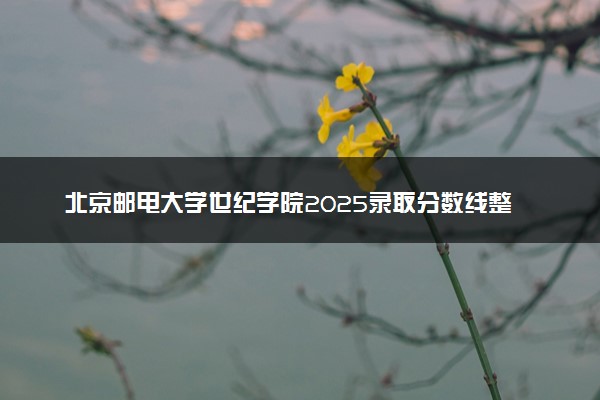 北京邮电大学世纪学院2025录取分数线整